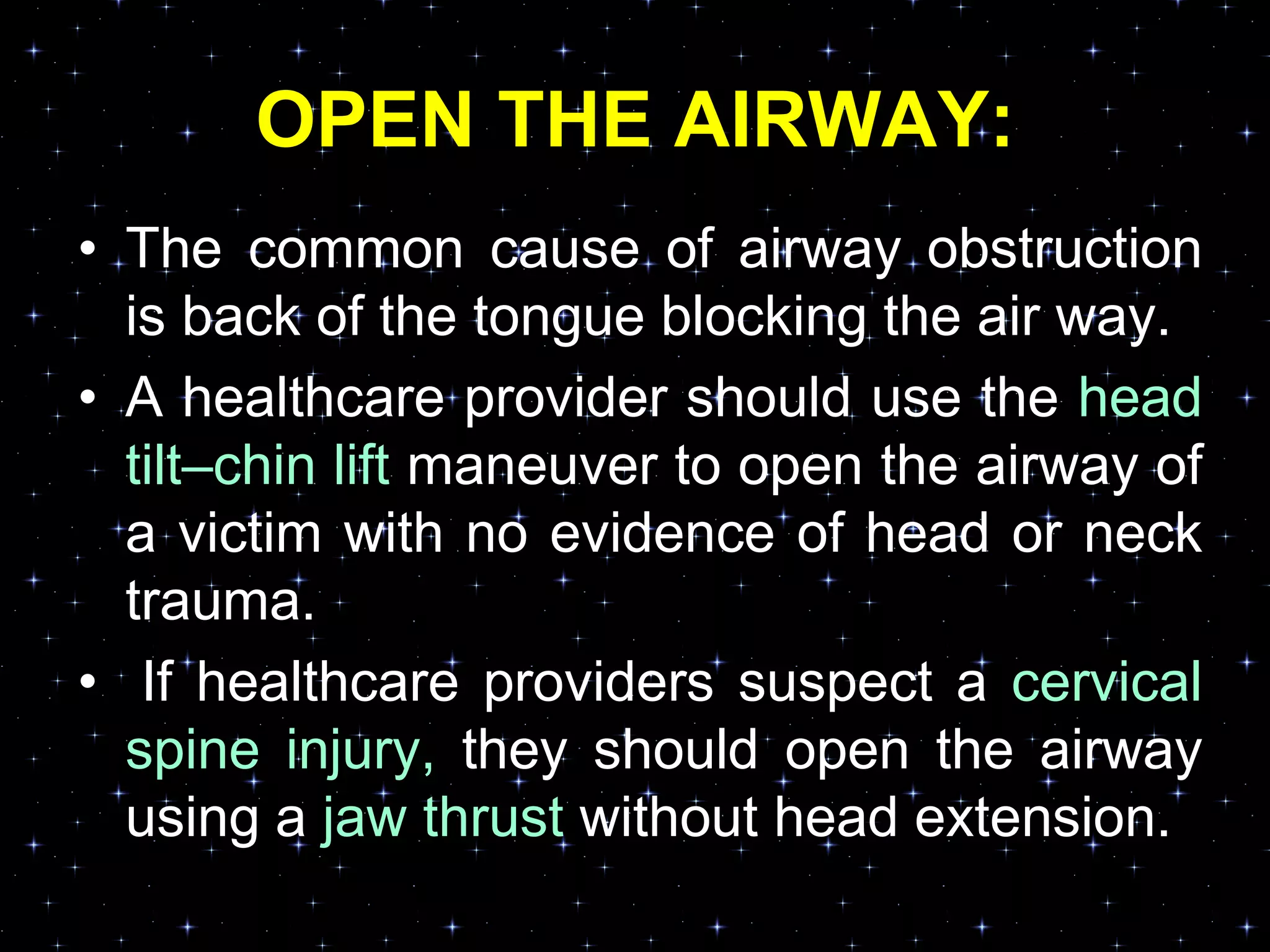 OPEN THE AIRWAY:

• The common cause of airway obstruction is back of the tongue blocking the air way.

• A healthcare provider should use the head tilt–chin lift maneuver to open the airway of a victim with no evidence of head or neck trauma.

• If healthcare providers suspect a cervical spine injury, they should open the airway using a jaw thrust without head extension.